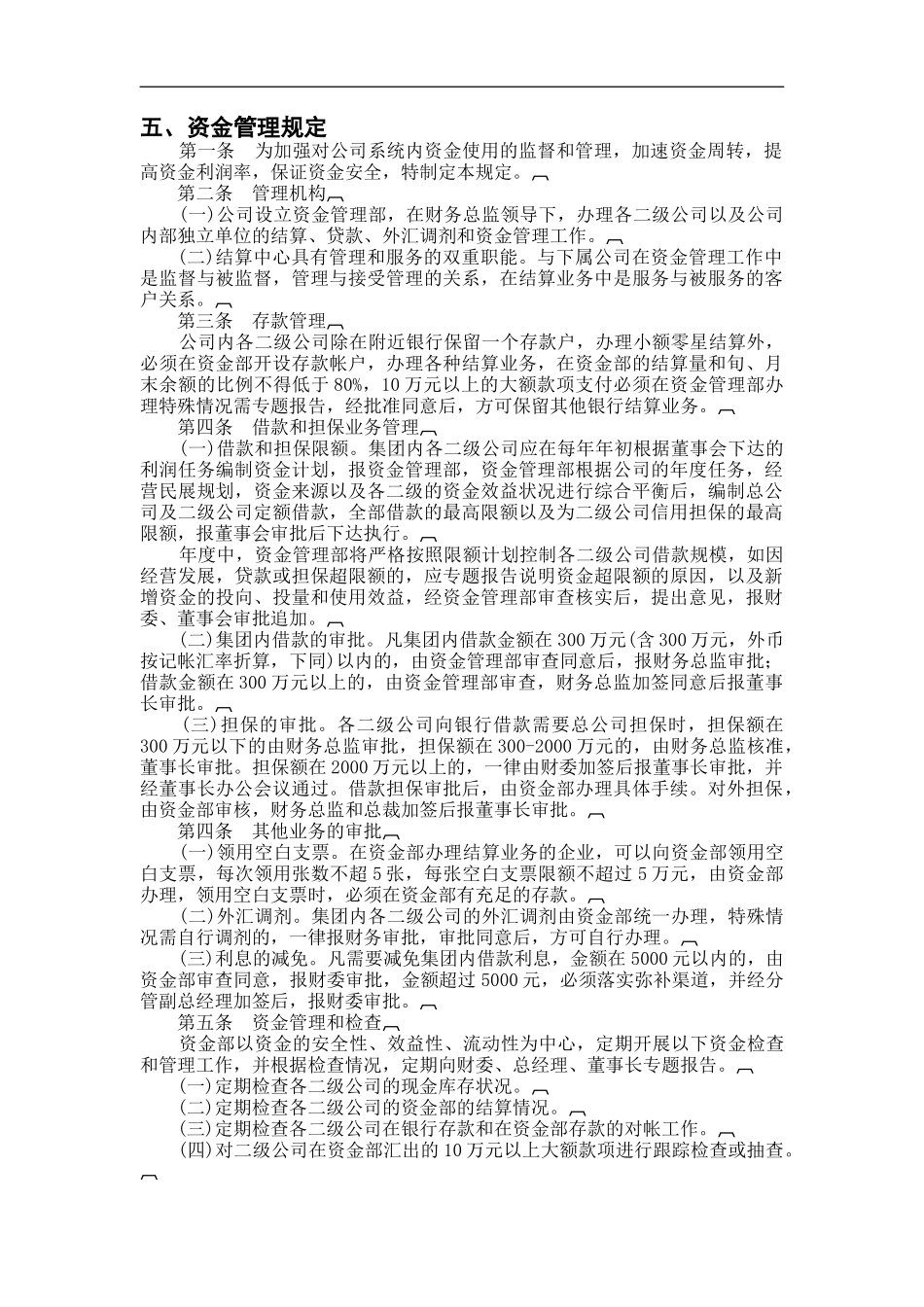 五、资金管理规定

第一条 为加强对公司系统内资金使用的监督和管理，加速资金周转，提高资金利润率，保证资金安全，特制定本规定。

第二条 管理机构

(一)公司设立资金管理部，在财务总监领导下，办理各二级公司以及公司内部独立单位的结算、贷款、外汇调剂和资金管理工作。

(二)结算中心具有管理和服务的双重职能。与下属公司在资金管理工作中是监督与被监督，管理与接受管理的关系，在结算业务中是服务与被服务的客户关系。

第三条 存款管理

公司内各二级公司除在附近银行保留一个存款户，办理小额零星结算外，必须在资金部开设存款帐户，办理各种结算业务，在资金部的结算量和旬、月末余额的比例不得低于80%，10万元以上的大额款项支付必须在资金管理部办理特殊情况需专题报告，经批准同意后，方可保留其他银行结算业务。

第四条 借款和担保业务管理

(一)借款和担保限额。集团内各二级公司应在每年年初根据董事会下达的利润任务编制资金计划，报资金管理部，资金管理部根据公司的年度任务，经营民展规划，资金来源以及各二级的资金效益状况进行综合平衡后，编制总公司及二级公司定额借款，全部借款的最高限额以及为二级公司信用担保的最高限额，报董事会审批后下达执行。

年度中，资金管理部将严格按照限额计划控制各二级公司借款规模，如因经营发展，贷款或担保超限额的，应专题报告说明资金超限额的原因，以及新增资金的投向、投量和使用效益，经资金管理部审查核实后，提出意见，报财委、董事会审批追加。

(二)集团内借款的审批。凡集团内借款金额在300万元(含300万元，外币按记帐汇率折算，下同)以内的，由资金管理部审查同意后，报财务总监审批；借款金额在300万元以上的，由资金管理部审查，财务总监加签同意后报董事长审批。

(三)担保的审批。各二级公司向银行借款需要总公司担保时，担保额在300万元以下的由财务总监审批，担保额在300-2000万元的，由财务总监核准，董事长审批。担保额在2000万元以上的，一律由财委加签后报董事长审批，并经董事长办公会议通过。借款担保审批后，由资金部办理具体手续。对外担保，由资金部审核，财务总监和总裁加签后报董事长审批。

第四条 其他业务的审批

(一)领用空白支票。在资金部办理结算业务的企业，可以向资金部领用空白支票，每次领用张数不超5张，每张空白支票限额不超过5万元，由资金部办理，领用空白支票时，必须在资金部有充足的存款。

(二)外汇调剂。集团内各二级公司的外汇调剂由资金部统一办理，特殊情况需自行调剂的，一律报财务审批，审批同意后，方可自行办理。

(三)利息的减免。凡需要减免集团内借款利息，金额在5000元以内的，由资金部审查同意，报财委审批，金额超过5000元，必须落实弥补渠道，并经分管副总经理加签后，报财委审批。

第五条 资金管理和检查

资金部以资金的安全性、效益性、流动性为中心，定期开展以下资金检查和管理工作，并根据检查情况，定期向财委、总经理、董事长专题报告。

(一)定期检查各二级公司的现金库存状况。

(二)定期检查各二级公司的资金部的结算情况。

(三)定期检查各二级公司在银行存款和在资金部存款的对帐工作。

(四)对二级公司在资金部汇出的10万元以上大额款项进行跟踪检查或抽查。